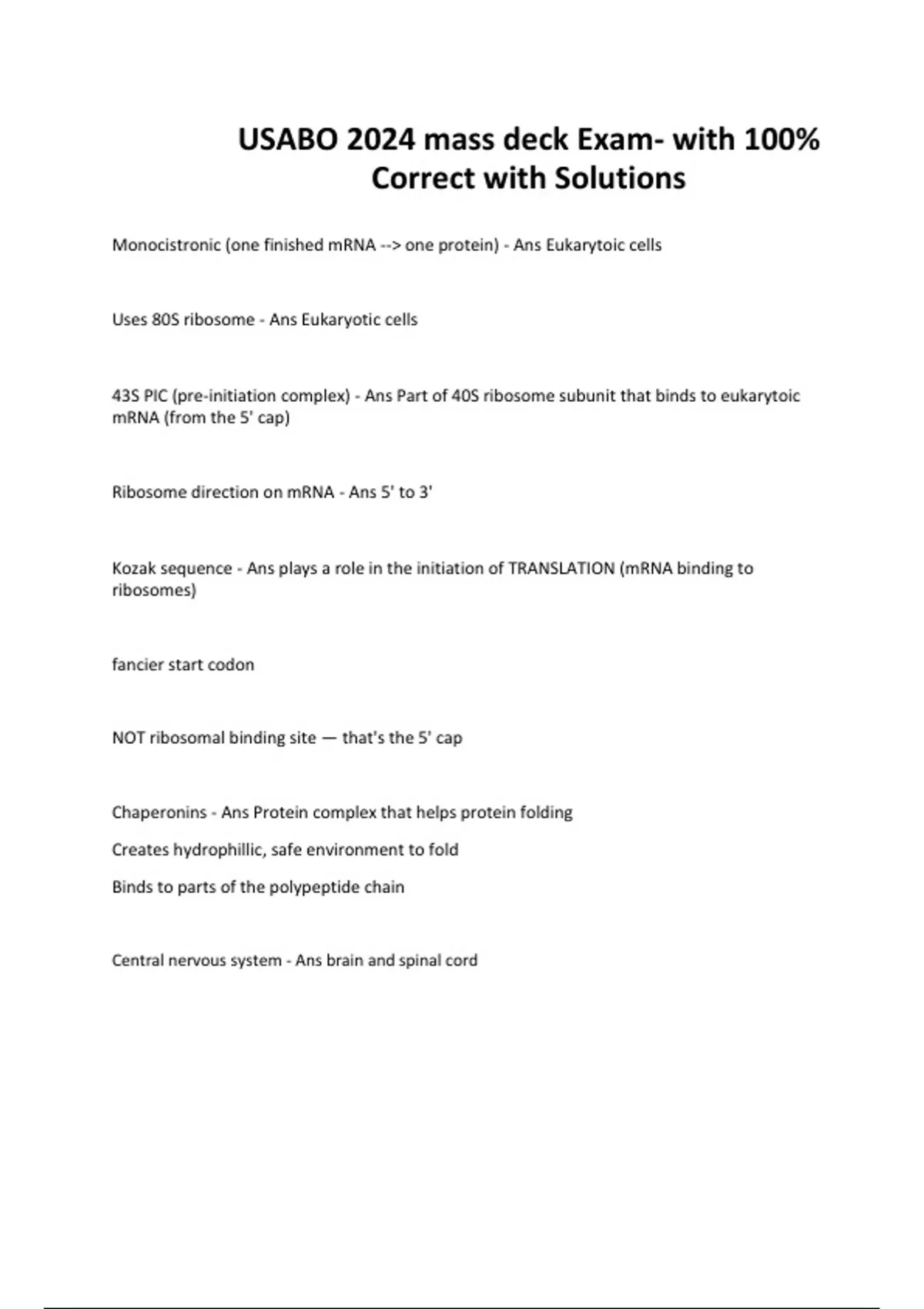 USABO 2024 mass deck Exam- with 100% Correct with Solutions

Monocistronic (one finished mRNA --> one protein) - Ans Eukarytoic cells

Uses 80S ribosome - Ans Eukaryotic cells

43S PIC (pre-initiation complex) - Ans Part of 40S ribosome subunit that binds to eukarytoic mRNA (from the 5' cap)

Ribosome direction on mRNA - Ans 5' to 3'

Kozak sequence - Ans plays a role in the initiation of TRANSLATION (mRNA binding to ribosomes)

fancier start codon

NOT ribosomal binding site — that's the 5' cap

Chaperonins - Ans Protein complex that helps protein folding

Creates hydrophillic, safe environment to fold

Binds to parts of the polypeptide chain

Central nervous system - Ans brain and spinal cord